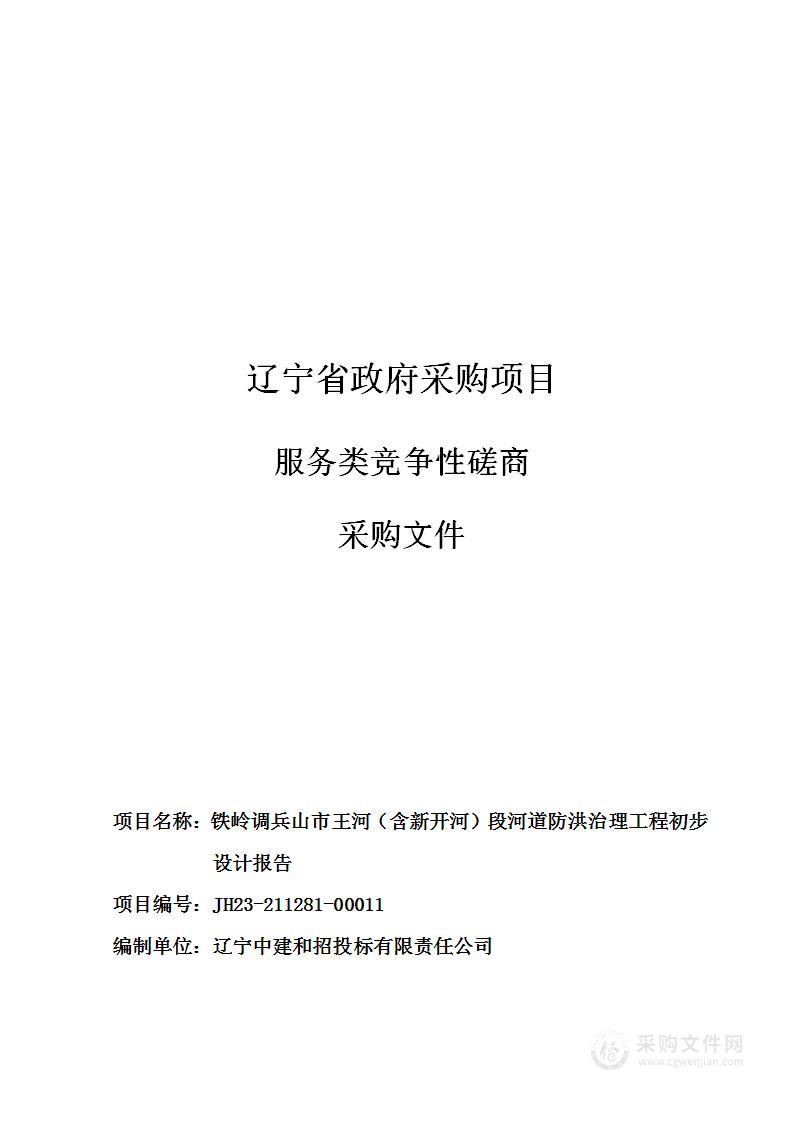 辽宁省政府采购项目

服务类竞争性磋商

采购文件

项目名称：铁岭调兵山市王河（含新开河）段河道防洪治理工程初步设计报告

项目编号：JH23-211281-00011

编制单位：辽宁中建和招投标有限责任公司

采购文件网
www.cgwenjian.com